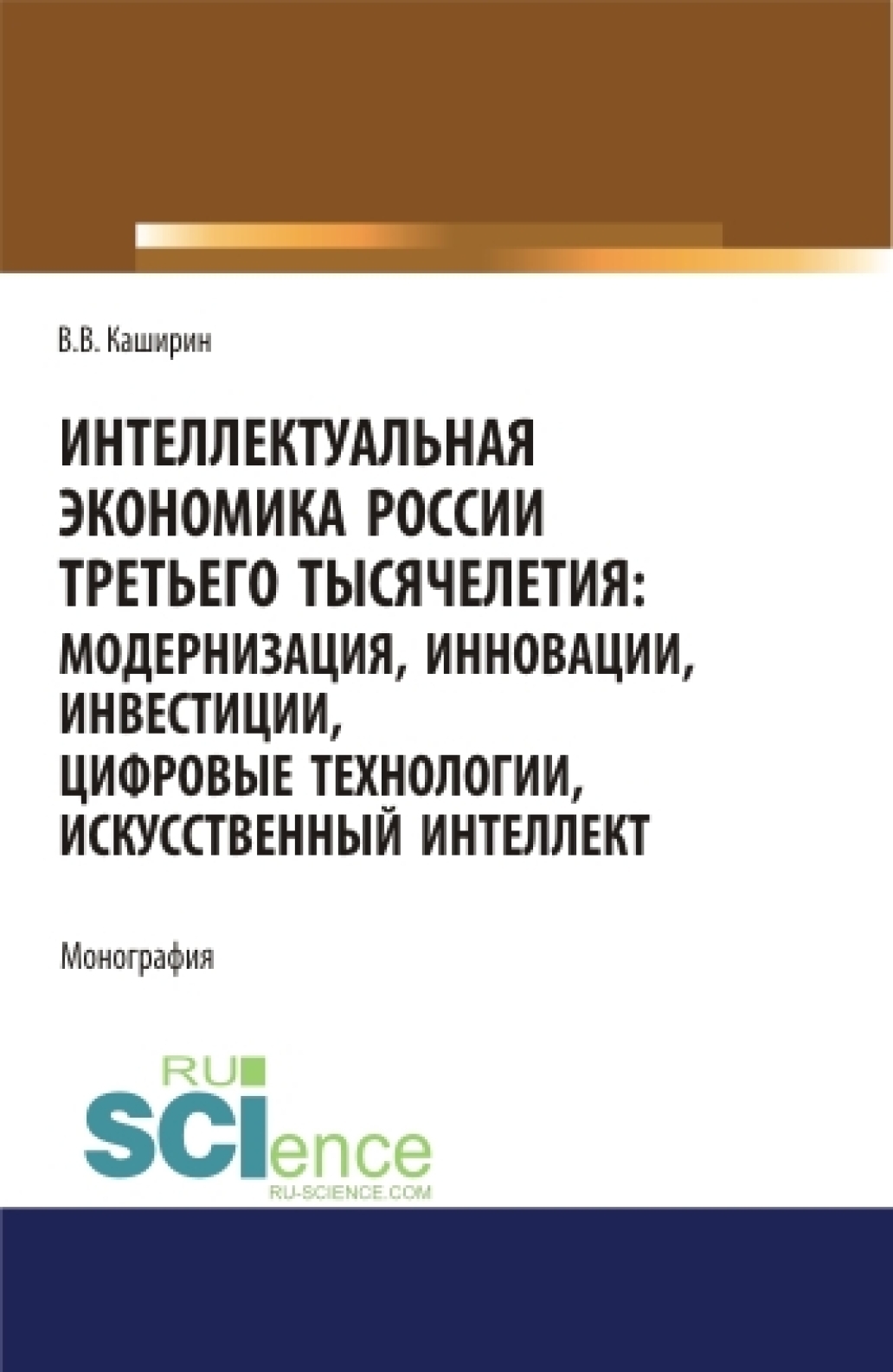 В.В. Каширин

ИНТЕЛЛЕКТУАЛЬНАЯ ЭКОНОМИКА РОССИИ ТРЕТЬЕГО ТЫСЯЧЕЛЕТИЯ: МОДЕРНИЗАЦИЯ, ИННОВАЦИИ, ИНВЕСТИЦИИ, ЦИФРОВЫЕ ТЕХНОЛОГИИ, ИСКУССТВЕННЫЙ ИНТЕЛЛЕКТ

Монография

RU
SCIence
RU-SCIENCE.COM